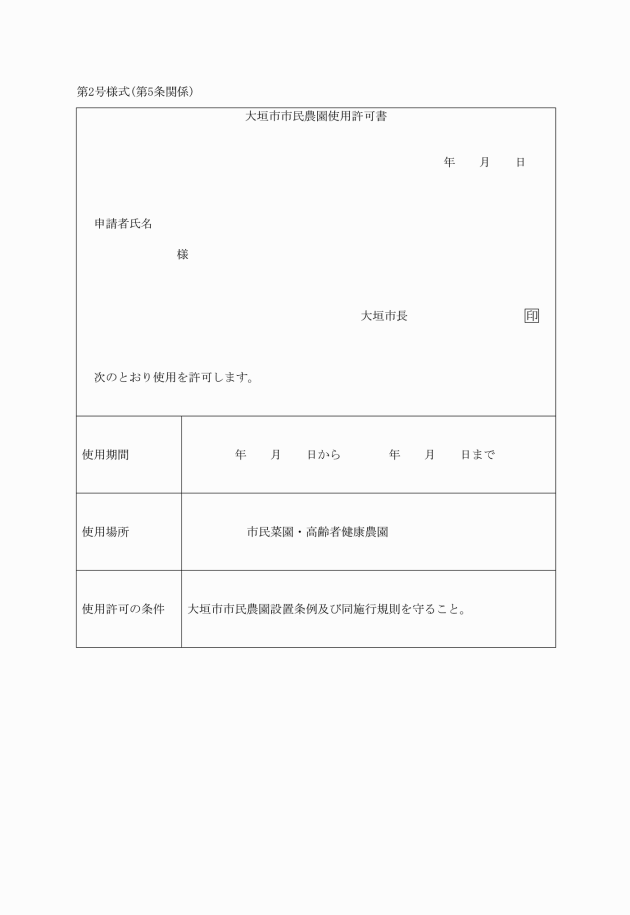 第2号様式(第5条関係)

大垣市市民農園使用許可書

年　月　日

申請者氏名

様

大垣市長　印

次のとおり使用を許可します。

| 使用期間 | 年　月　日から　年　月　日まで |
|---|---|
| 使用場所 | 市民菜園・高齢者健康農園 |
| 使用許可の条件 | 大垣市市民農園設置条例及び同施行規則を守ること。 |